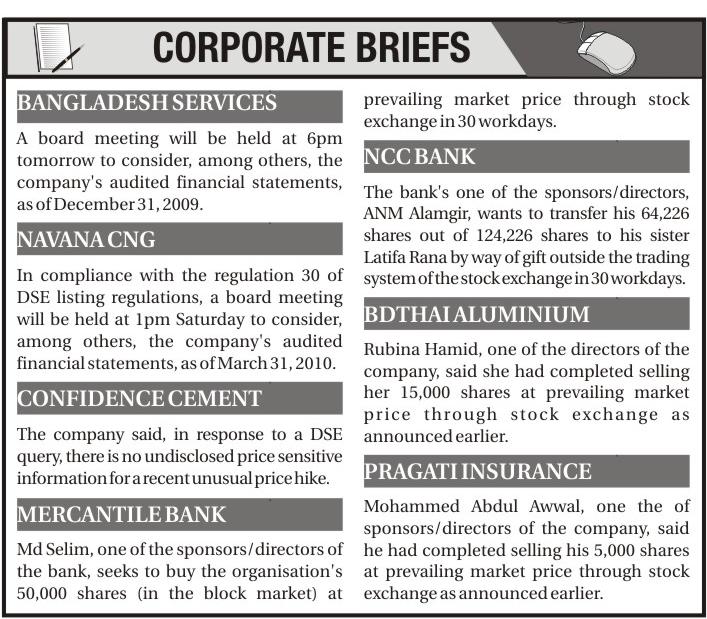 CORPORATE BRIEFS

BANGLADESH SERVICES

A board meeting will be held at 6pm tomorrow to consider, among others, the company's audited financial statements, as of December 31, 2009.

NAVANA CNG

In compliance with the regulation 30 of DSE listing regulations, a board meeting will be held at 1pm Saturday to consider, among others, the company's audited financial statements, as of March 31, 2010.

CONFIDENCE CEMENT

The company said, in response to a DSE query, there is no undisclosed price sensitive information for a recent unusual price hike.

MERCANTILE BANK

Md Selim, one of the sponsors/directors of the bank, seeks to buy the organisation's 50,000 shares (in the block market) at prevailing market price through stock exchange in 30 workdays.

NCC BANK

The bank's one of the sponsors/directors, ANM Alamgir, wants to transfer his 64,226 shares out of 124,226 shares to his sister Latifa Rana by way of gift outside the trading system of the stock exchange in 30 workdays.

BDTHAI ALUMINIUM

Rubina Hamid, one of the directors of the company, said she had completed selling her 15,000 shares at prevailing market price through stock exchange as announced earlier.

PRAGATI INSURANCE

Mohammed Abdul Awwal, one the of sponsors/directors of the company, said he had completed selling his 5,000 shares at prevailing market price through stock exchange as announced earlier.